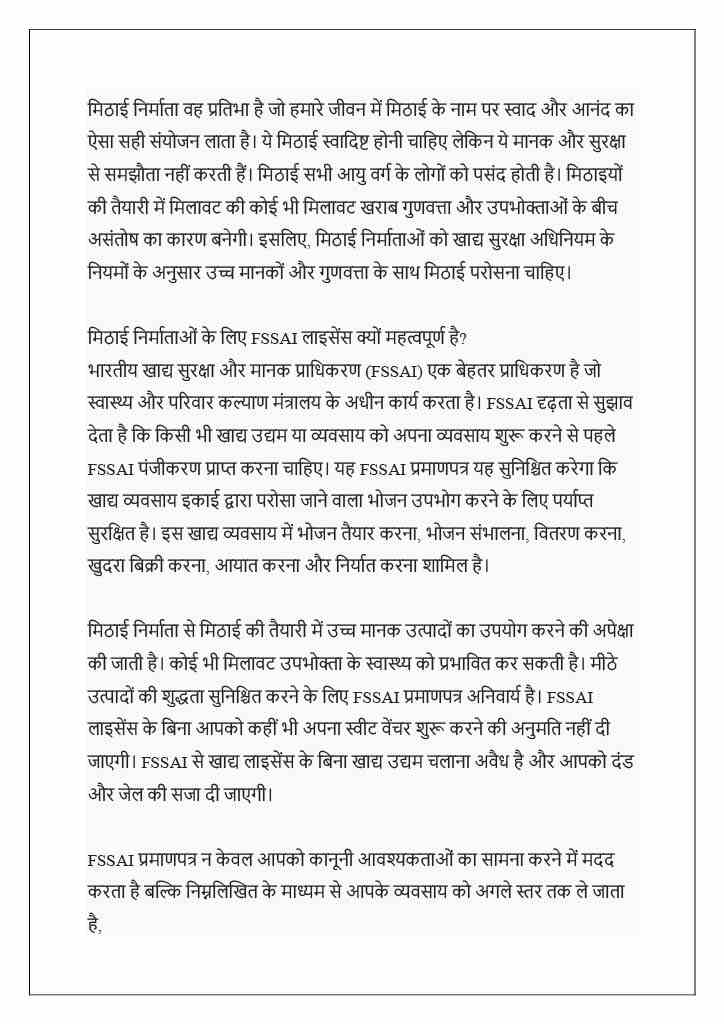 मिठाई निर्माता वह प्रतिभा है जो हमारे जीवन में मिठाई के नाम पर स्वाद और आनंद का ऐसा सही संयोजन लाता है। ये मिठाई स्वादिष्ट होनी चाहिए लेकिन ये मानक और सुरक्षा से समझौता नहीं करती हैं। मिठाई सभी आयु वर्ग के लोगों को पसंद होती है। मिठाइयों की तैयारी में मिलावट की कोई भी मिलावट खराब गुणवत्ता और उपभोक्ताओं के बीच असंतोष का कारण बनेगी। इसलिए, मिठाई निर्माताओं को खाद्य सुरक्षा अधिनियम के नियमों के अनुसार उच्च मानकों और गुणवत्ता के साथ मिठाई परोसना चाहिए।

मिठाई निर्माताओं के लिए FSSAI लाइसेंस क्यों महत्वपूर्ण है?
भारतीय खाद्य सुरक्षा और मानक प्राधिकरण (FSSAI) एक बेहतर प्राधिकरण है जो स्वास्थ्य और परिवार कल्याण मंत्रालय के अधीन कार्य करता है। FSSAI दृढ़ता से सुझाव देता है कि किसी भी खाद्य उद्यम या व्यवसाय को अपना व्यवसाय शुरू करने से पहले FSSAI पंजीकरण प्राप्त करना चाहिए। यह FSSAI प्रमाणपत्र यह सुनिश्चित करेगा कि खाद्य व्यवसाय इकाई द्वारा परोसा जाने वाला भोजन उपभोग करने के लिए पर्याप्त सुरक्षित है। इस खाद्य व्यवसाय में भोजन तैयार करना, भोजन संभालना, वितरण करना, खुदरा बिक्री करना, आयात करना और निर्यात करना शामिल है।

मिठाई निर्माता से मिठाई की तैयारी में उच्च मानक उत्पादों का उपयोग करने की अपेक्षा की जाती है। कोई भी मिलावट उपभोक्ता के स्वास्थ्य को प्रभावित कर सकती है। मीठे उत्पादों की शुद्धता सुनिश्चित करने के लिए FSSAI प्रमाणपत्र अनिवार्य है। FSSAI लाइसेंस के बिना आपको कहीं भी अपना स्वीट वेंचर शुरू करने की अनुमति नहीं दी जाएगी। FSSAI से खाद्य लाइसेंस के बिना खाद्य उद्यम चलाना अवैध है और आपको दंड और जेल की सजा दी जाएगी।

FSSAI प्रमाणपत्र न केवल आपको कानूनी आवश्यकताओं का सामना करने में मदद करता है बल्कि निम्नलिखित के माध्यम से आपके व्यवसाय को अगले स्तर तक ले जाता है,